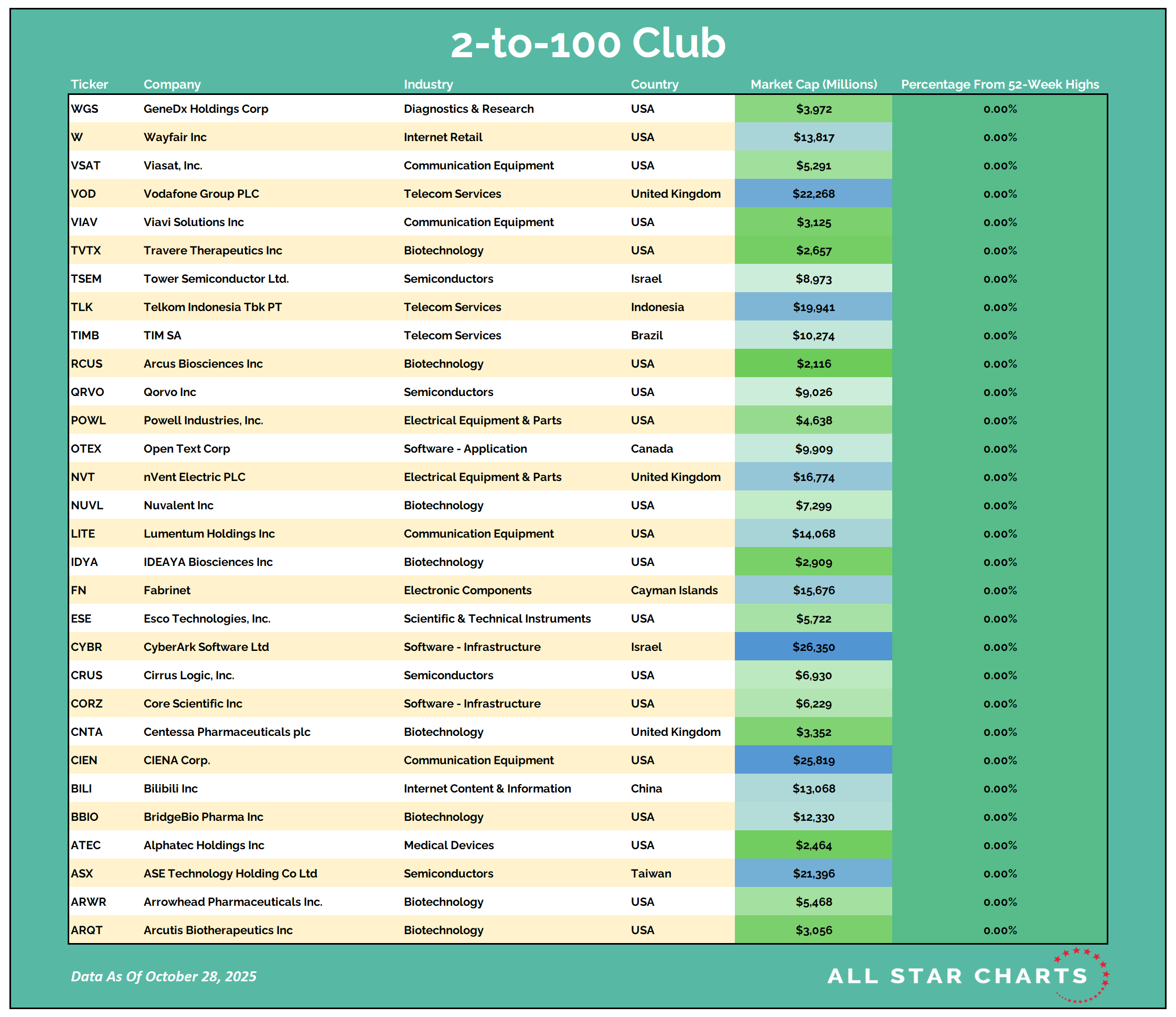 2-to-100 Club

| Ticker | Company | Industry | Country | Market Cap (Millions) | Percentage From 52-Week Highs |
|---|---|---|---|---|---|
| WGS | GeneDx Holdings Corp | Diagnostics & Research | USA | \$3,972 | 0.00% |
| W | Wayfair Inc | Internet Retail | USA | \$13,817 | 0.00% |
| VSAT | Viasat, Inc. | Communication Equipment | USA | \$5,291 | 0.00% |
| VOD | Vodafone Group PLC | Telecom Services | United Kingdom | \$22,268 | 0.00% |
| VIAV | Viavi Solutions Inc | Communication Equipment | USA | \$3,125 | 0.00% |
| TVTX | Travere Therapeutics Inc | Biotechnology | USA | \$2,657 | 0.00% |
| TSEM | Tower Semiconductor Ltd. | Semiconductors | Israel | \$8,973 | 0.00% |
| TLK | Telkom Indonesia Tbk PT | Telecom Services | Indonesia | \$19,941 | 0.00% |
| TIMB | TIM SA | Telecom Services | Brazil | \$10,274 | 0.00% |
| RCUS | Arcus Biosciences Inc | Biotechnology | USA | \$2,116 | 0.00% |
| QRVO | Qorvo Inc | Semiconductors | USA | \$9,026 | 0.00% |
| POWL | Powell Industries, Inc. | Electrical Equipment & Parts | USA | \$4,638 | 0.00% |
| OTEX | Open Text Corp | Software - Application | Canada | \$9,909 | 0.00% |
| NVT | nVent Electric PLC | Electrical Equipment & Parts | United Kingdom | \$16,774 | 0.00% |
| NUVL | Nuvalent Inc | Biotechnology | USA | \$7,299 | 0.00% |
| LITE | Lumentum Holdings Inc | Communication Equipment | USA | \$14,068 | 0.00% |
| IDYA | IDEAYA Biosciences Inc | Biotechnology | USA | \$2,909 | 0.00% |
| FN | Fabrinet | Electronic Components | Cayman Islands | \$15,676 | 0.00% |
| ESE | Esco Technologies, Inc. | Scientific & Technical Instruments | USA | \$5,722 | 0.00% |
| CYBR | CyberArk Software Ltd | Software - Infrastructure | Israel | \$26,350 | 0.00% |
| CRUS | Cirrus Logic, Inc. | Semiconductors | USA | \$6,930 | 0.00% |
| CORZ | Core Scientific Inc | Software - Infrastructure | USA | \$6,229 | 0.00% |
| CNTA | Centessa Pharmaceuticals plc | Biotechnology | United Kingdom | \$3,352 | 0.00% |
| CIEN | CIENA Corp. | Communication Equipment | USA | \$25,819 | 0.00% |
| BILI | Bilibili Inc | Internet Content & Information | China | \$13,068 | 0.00% |
| BBIO | BridgeBio Pharma Inc | Biotechnology | USA | \$12,330 | 0.00% |
| ATEC | Alphatec Holdings Inc | Medical Devices | USA | \$2,464 | 0.00% |
| ASX | ASE Technology Holding Co Ltd | Semiconductors | Taiwan | \$21,396 | 0.00% |
| ARWR | Arrowhead Pharmaceuticals Inc. | Biotechnology | USA | \$5,468 | 0.00% |
| ARQT | Arcutis Biotherapeutics Inc | Biotechnology | USA | \$3,056 | 0.00% |

Data As Of October 28, 2025

ALL STAR CHARTS